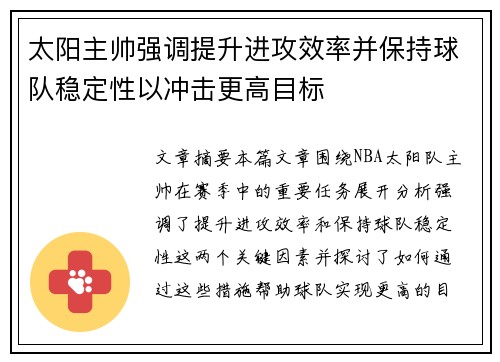 太阳主帅强调提升进攻效率并保持球队稳定性以冲击更高目标

文章摘要本篇文章围绕NBA太阳队主帅在赛季中的重要任务展开分析强调了提升进攻效率和保持球队稳定性这两个关键因素并探讨了如何通过这些措施帮助球队实现更高的目